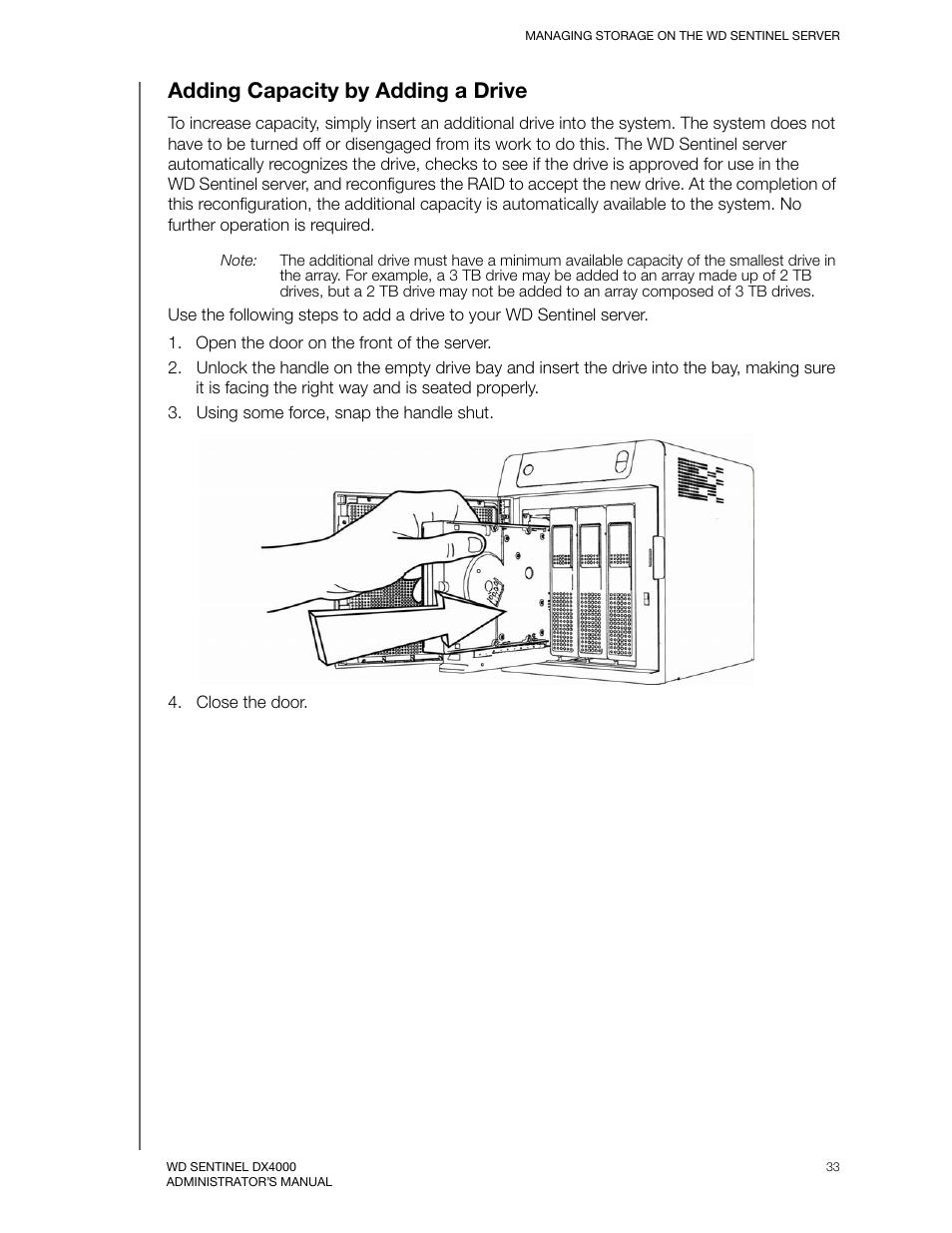 MANAGING STORAGE ON THE WD SENTINEL SERVER

Adding Capacity by Adding a Drive

To increase capacity, simply insert an additional drive into the system. The system does not have to be turned off or disengaged from its work to do this. The WD Sentinel server automatically recognizes the drive, checks to see if the drive is approved for use in the WD Sentinel server, and reconfigures the RAID to accept the new drive. At the completion of this reconfiguration, the additional capacity is automatically available to the system. No further operation is required.

Note: The additional drive must have a minimum available capacity of the smallest drive in the array. For example, a 3 TB drive may be added to an array made up of 2 TB drives, but a 2 TB drive may not be added to an array composed of 3 TB drives.

Use the following steps to add a drive to your WD Sentinel server.

1. Open the door on the front of the server.
2. Unlock the handle on the empty drive bay and insert the drive into the bay, making sure it is facing the right way and is seated properly.
3. Using some force, snap the handle shut.

4. Close the door.

WD SENTINEL DX4000
ADMINISTRATOR'S MANUAL

33